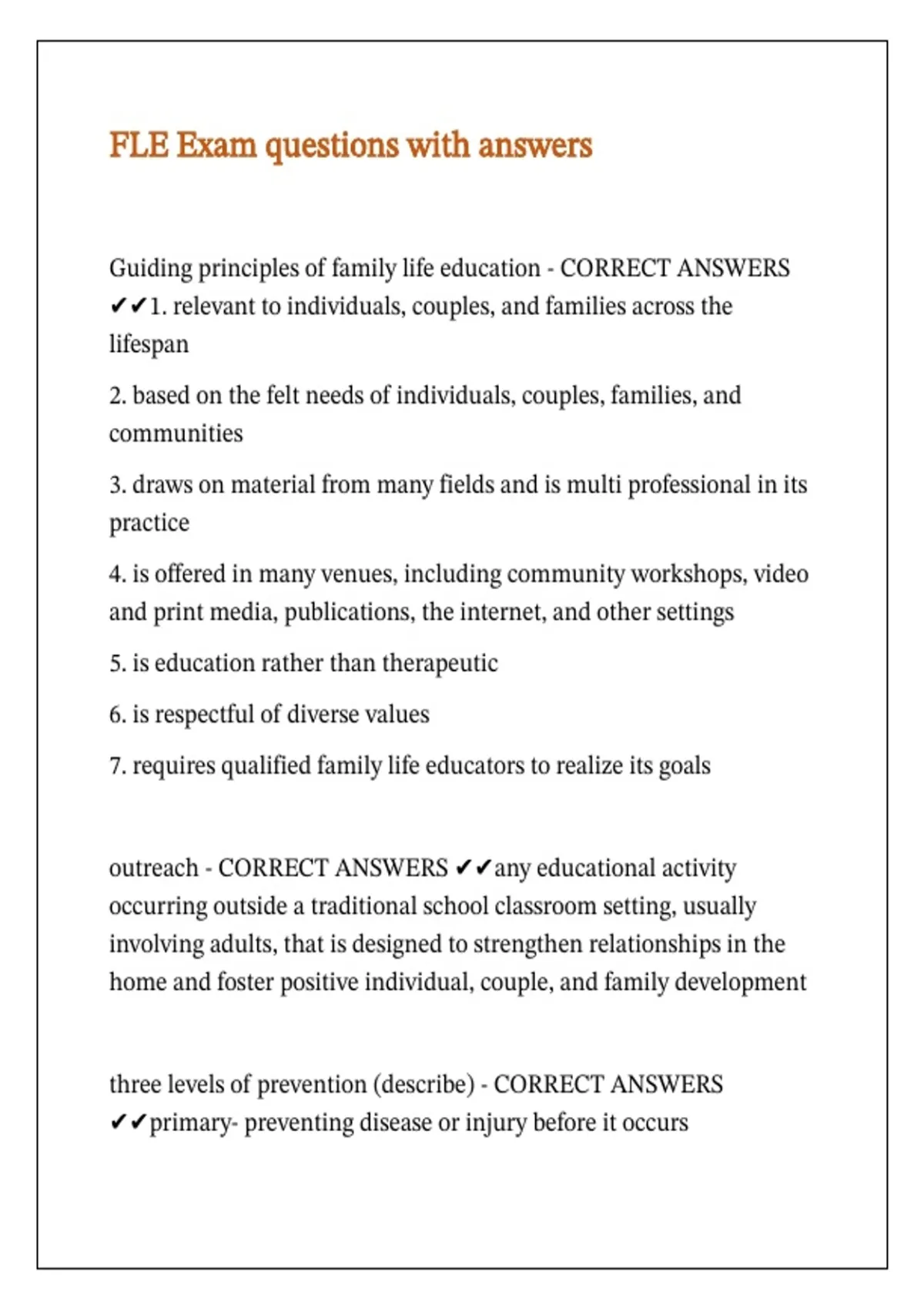 FLE Exam questions with answers

Guiding principles of family life education - CORRECT ANSWERS ✔✔1. relevant to individuals, couples, and families across the lifespan

2. based on the felt needs of individuals, couples, families, and communities

3. draws on material from many fields and is multi professional in its practice

4. is offered in many venues, including community workshops, video and print media, publications, the internet, and other settings

5. is education rather than therapeutic

6. is respectful of diverse values

7. requires qualified family life educators to realize its goals

outreach - CORRECT ANSWERS ✔✔any educational activity occurring outside a traditional school classroom setting, usually involving adults, that is designed to strengthen relationships in the home and foster positive individual, couple, and family development

three levels of prevention (describe) - CORRECT ANSWERS ✔✔primary- preventing disease or injury before it occurs